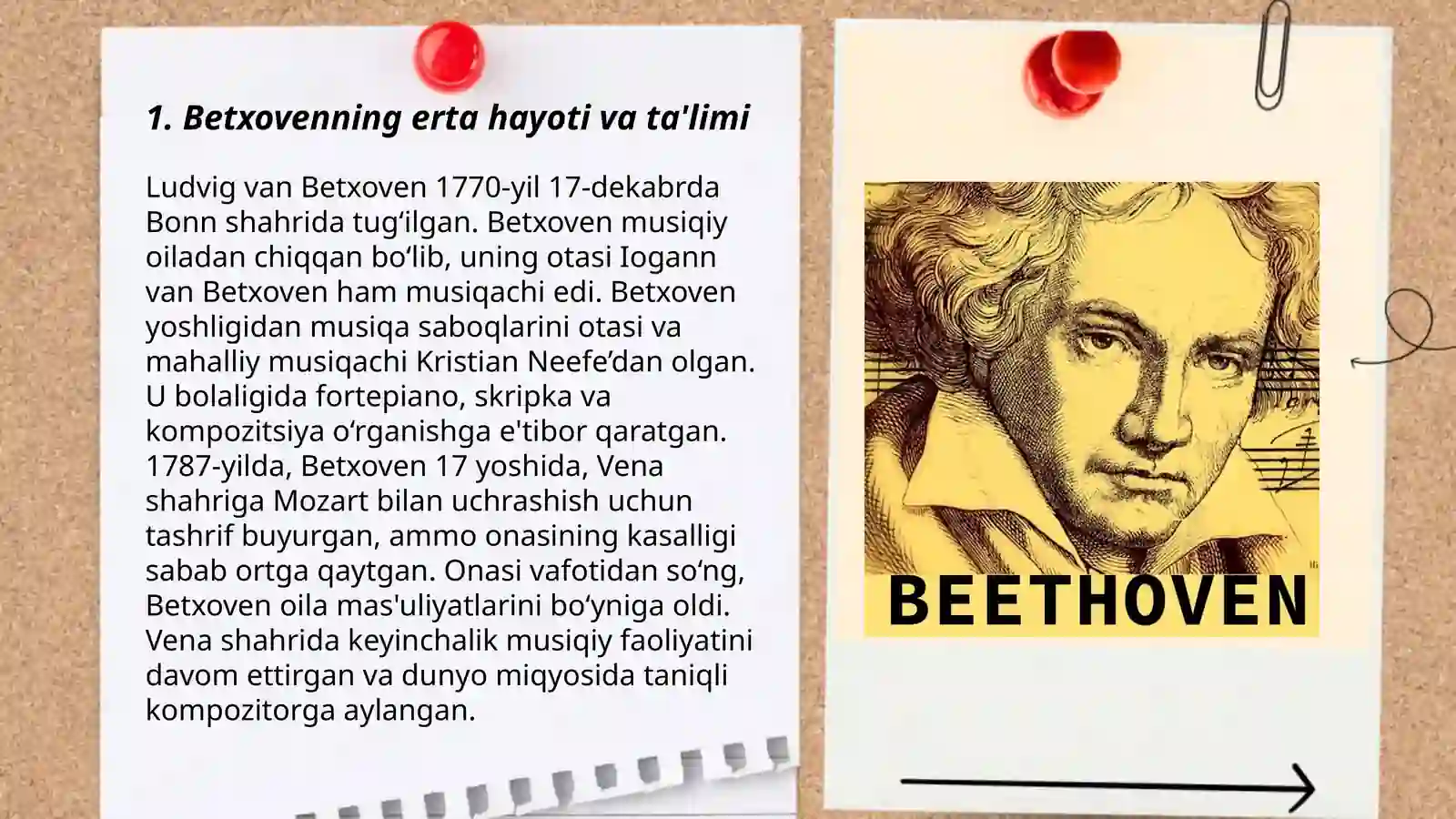 1. Betxovenning erta hayoti va ta'limi

Ludvig van Betxoven 1770-yil 17-dekabrda Bonn shahrida tug‘ilgan. Betxoven musiqiy oiladan chiqqan bo‘lib, uning otasi Iogann van Betxoven ham musiqachi edi. Betxoven yoshligidan musiqa saboqlarini otasi va mahalliy musiqachi Kristian Neefe’dan olgan. U bolaligida fortepiano, skripka va kompozitsiya o‘rganishga e'tibor qaratgan. 1787-yilda, Betxoven 17 yoshida, Vena shahriga Mozart bilan uchrashish uchun tashrif buyurgan, ammo onasining kasalligi sabab ortga qaytgan. Onasi vafotidan so‘ng, Betxoven oila mas'uliyatlarini bo‘yniga oldi. Vena shahrida keyinchalik musiqiy faoliyatini davom ettirgan va dunyo miqyosida taniqli kompozitorga aylangan.

BEETHOVEN